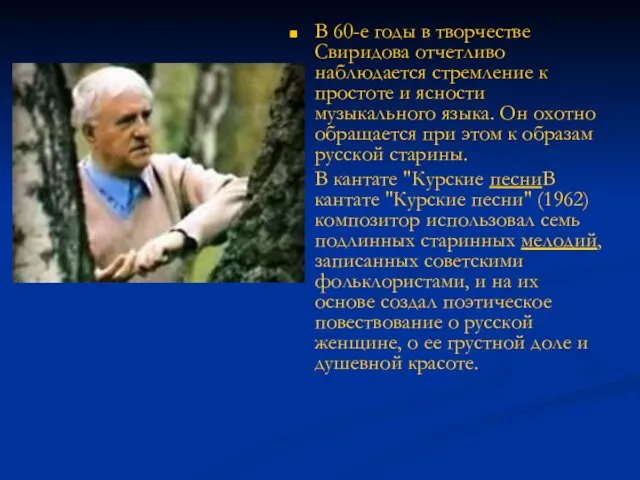 В 60-е годы в творчестве Свиридова отчетливо наблюдается стремление к простоте и ясности музыкального языка. Он охотно обращается при этом к образам русской старины.

В кантате "Курские песниВ кантате "Курские песни" (1962) композитор использовал семь подлинных старинных мелодий, записанных советскими фольклористами, и на их основе создал поэтическое повествование о русской женщине, о ее грустной доле и душевной красоте.